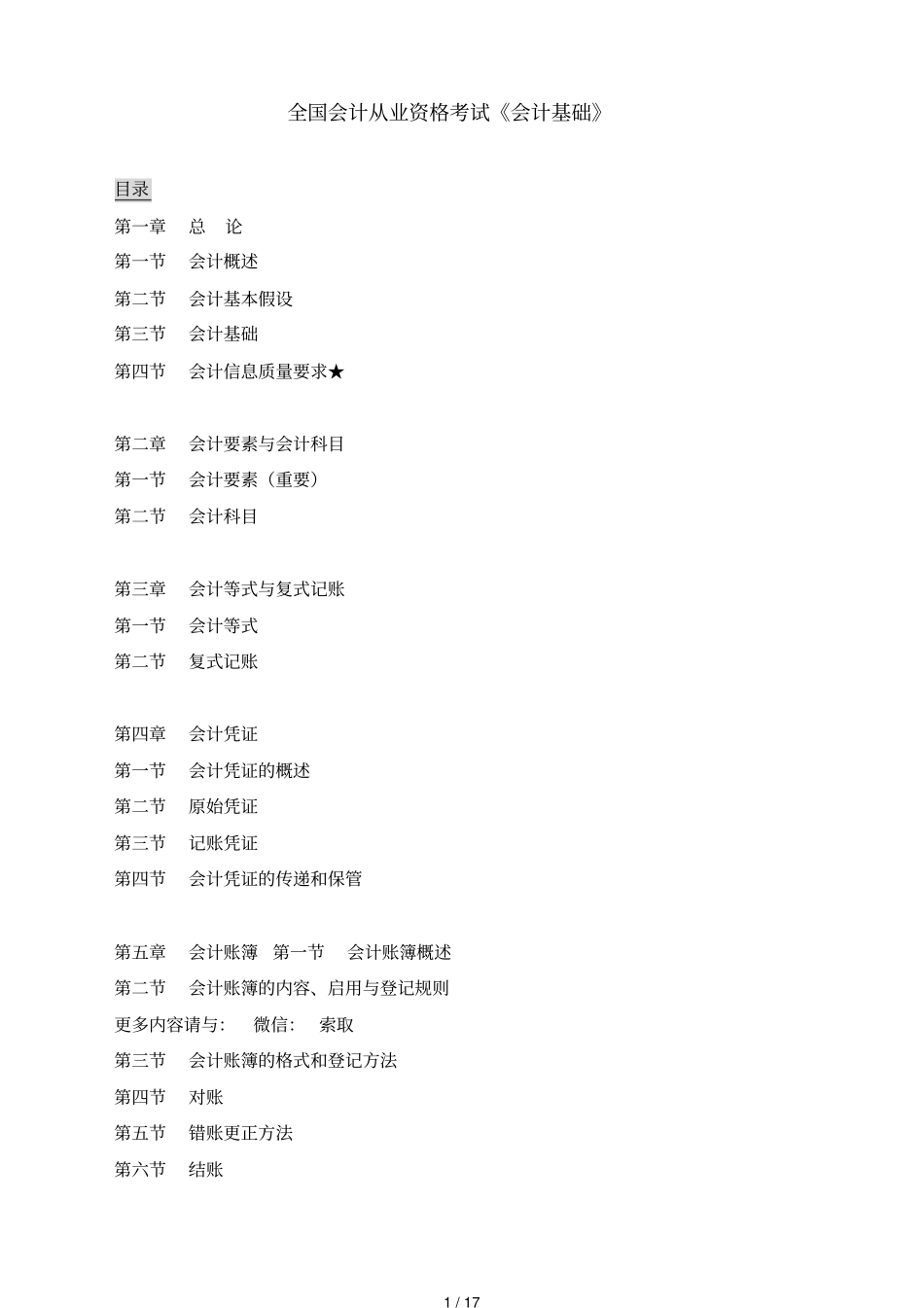 全国会计从业资格考试《会计基础》

目录

第一章 总 论
第一节 会计概述
第二节 会计基本假设
第三节 会计基础
第四节 会计信息质量要求★

第二章 会计要素与会计科目
第一节 会计要素（重要）
第二节 会计科目

第三章 会计等式与复式记账
第一节 会计等式
第二节 复式记账

第四章 会计凭证
第一节 会计凭证的概述
第二节 原始凭证
第三节 记账凭证
第四节 会计凭证的传递和保管

第五章 会计账簿 第一节 会计账簿概述
第二节 会计账簿的内容、启用与登记规则
更多内容请与： 微信： 索取
第三节 会计账簿的格式和登记方法
第四节 对账
第五节 错账更正方法
第六节 结账

1 / 17